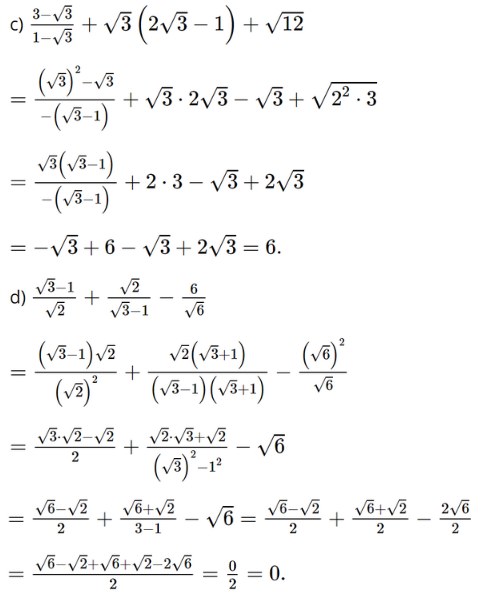 c) $\frac{3-\sqrt{3}}{1-\sqrt{3}}+\sqrt{3}\left(2\sqrt{3}-1\right)+\sqrt{12}$

$=\frac{\left(\sqrt{3}\right)^2-\sqrt{3}}{-\left(\sqrt{3}-1\right)}+\sqrt{3}\cdot 2\sqrt{3}-\sqrt{3}+\sqrt{2^2\cdot 3}$

$=\frac{\sqrt{3}\left(\sqrt{3}-1\right)}{-\left(\sqrt{3}-1\right)}+2\cdot 3-\sqrt{3}+2\sqrt{3}$

$=-\sqrt{3}+6-\sqrt{3}+2\sqrt{3}=6.$

d) $\frac{\sqrt{3}-1}{\sqrt{2}}+\frac{\sqrt{2}}{\sqrt{3}-1}-\frac{6}{\sqrt{6}}$

$=\frac{\left(\sqrt{3}-1\right)\sqrt{2}}{\left(\sqrt{2}\right)^2}+\frac{\sqrt{2}\left(\sqrt{3}+1\right)}{\left(\sqrt{3}-1\right)\left(\sqrt{3}+1\right)}-\frac{\left(\sqrt{6}\right)^2}{\sqrt{6}}$

$=\frac{\sqrt{3}\cdot\sqrt{2}-\sqrt{2}}{2}+\frac{\sqrt{2}\cdot\sqrt{3}+\sqrt{2}}{\left(\sqrt{3}\right)^2-1^2}-\sqrt{6}$

$=\frac{\sqrt{6}-\sqrt{2}}{2}+\frac{\sqrt{6}+\sqrt{2}}{3-1}-\sqrt{6}=\frac{\sqrt{6}-\sqrt{2}}{2}+\frac{\sqrt{6}+\sqrt{2}}{2}-\frac{2\sqrt{6}}{2}$

$=\frac{\sqrt{6}-\sqrt{2}+\sqrt{6}+\sqrt{2}-2\sqrt{6}}{2}=\frac{0}{2}=0.$